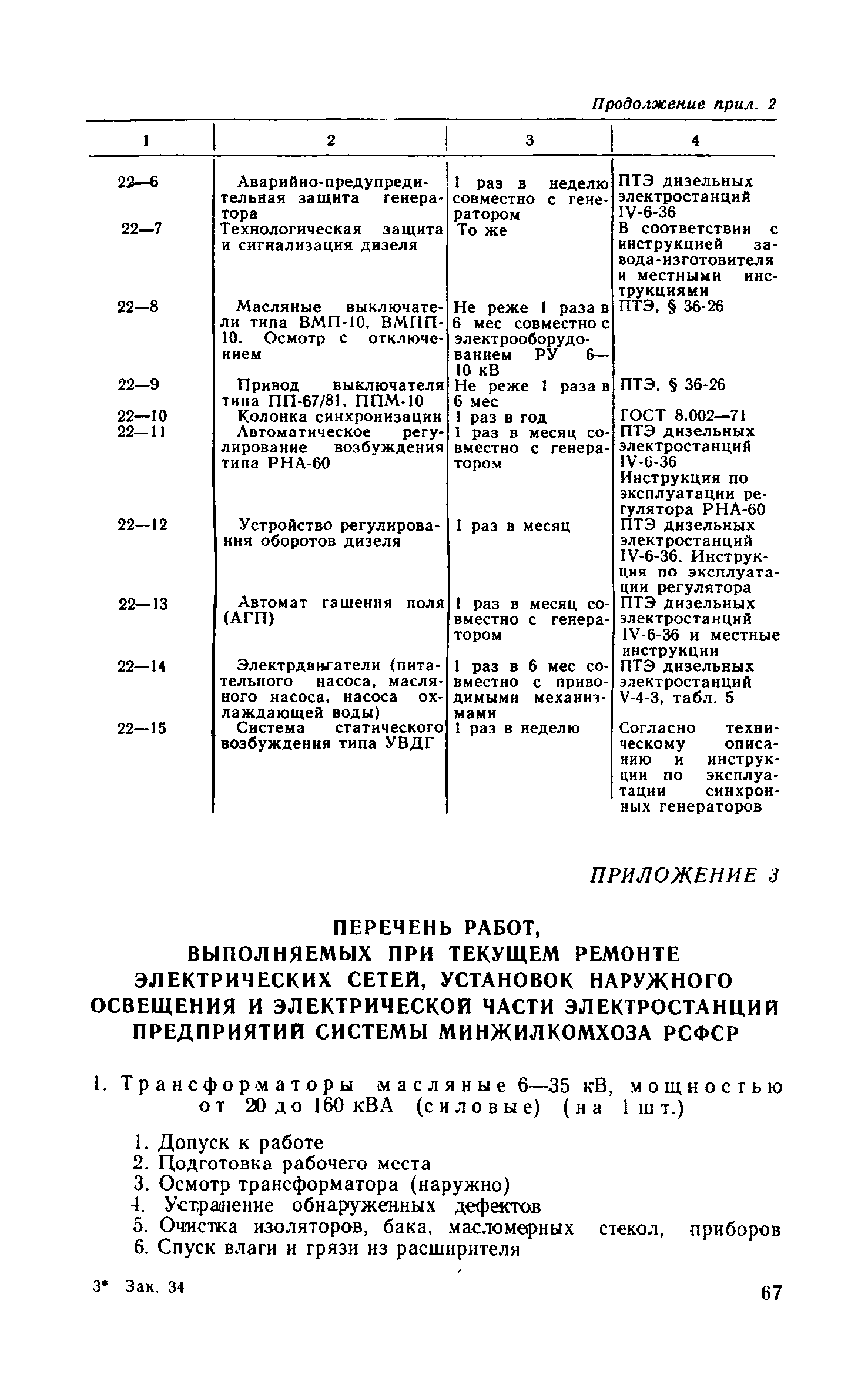 Продолжение прил. 2

| 1 | 2 | 3 | 4 |
|---|---|---|---|
| 22—6 | Аварийно-предупредительная защита генератора | 1 раз в неделю совместно с генератором | ПТЭ дизельных электростанций IV-6-36 |
| 22—7 | Технологическая защита и сигнализация дизеля | То же | В соответствии с инструкцией завода-изготовителя и местными инструкциями |
| 22—8 | Масляные выключатели типа ВМП-10, ВМПП-10. Осмотр с отключением | Не реже 1 раза в 6 мес совместно с электрооборудованием РУ 6—10 кВ | ПТЭ, § 36-26 |
| 22—9 | Привод выключателя типа ПП-67/81, ППМ-10 | Не реже 1 раза в 6 мес | ПТЭ, § 36-26 |
| 22—10 | Колонка синхронизации | 1 раз в год | ГОСТ 8.002—71 |
| 22—11 | Автоматическое регулирование возбуждения типа РНА-60 | 1 раз в месяц совместно с генератором | ПТЭ дизельных электростанций IV-6-36 Инструкция по эксплуатации регулятора РНА-60 |
| 22—12 | Устройство регулирования оборотов дизеля | 1 раз в месяц | ПТЭ дизельных электростанций IV-6-36. Инструкция по эксплуатации регулятора |
| 22—13 | Автомат гашения поля (АГП) | 1 раз в месяц совместно с генератором | ПТЭ дизельных электростанций IV-6-36 и местные инструкции |
| 22—14 | Электрдвигатели (питательного насоса, масляного насоса, насоса охлаждающей воды) | 1 раз в 6 мес совместно с приводимыми механизмами | ПТЭ дизельных электростанций V-4-3, табл. 5 |
| 22—15 | Система статического возбуждения типа УВДГ | 1 раз в неделю | Согласно техническому описанию и инструкции по эксплуатации синхронных генераторов |

ПРИЛОЖЕНИЕ 3

ПЕРЕЧЕНЬ РАБОТ, ВЫПОЛНЯЕМЫХ ПРИ ТЕКУЩЕМ РЕМОНТЕ ЭЛЕКТРИЧЕСКИХ СЕТЕЙ, УСТАНОВОК НАРУЖНОГО ОСВЕЩЕНИЯ И ЭЛЕКТРИЧЕСКОЙ ЧАСТИ ЭЛЕКТРОСТАНЦИЙ ПРЕДПРИЯТИЙ СИСТЕМЫ МИНЖИЛКОМХОЗА РСФСР

1. Трансформаторы масляные 6—35 кВ, мощностью от 20 до 160 кВА (силовые) (на 1 шт.)

1. Допуск к работе
2. Подготовка рабочего места
3. Осмотр трансформатора (наружно)
4. Устранение обнаруженных дефектов
5. Очистка изоляторов, бака, масломерных стекол, приборов
6. Спуск влаги и грязи из расширителя

3* Зак. 34

67